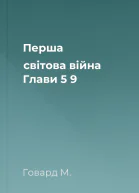 Перша
світова війна
Глави 5 9

Говард М.